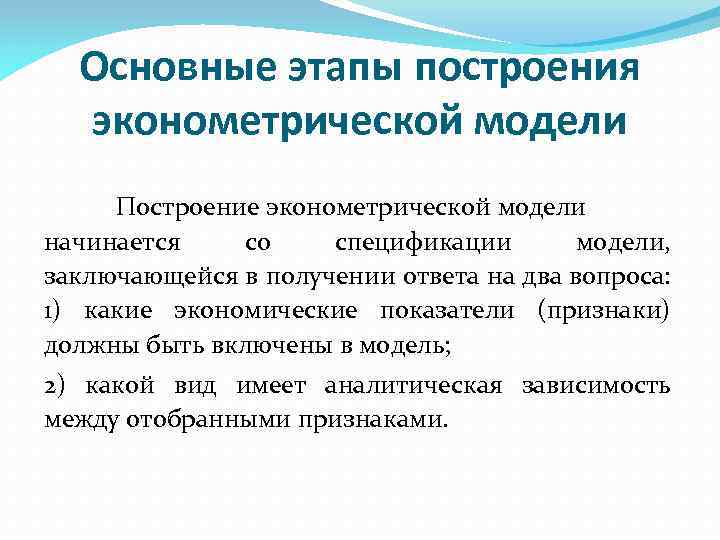 Основные этапы построения эконометрической модели

Построение эконометрической модели начинается со спецификации модели, заключающейся в получении ответа на два вопроса: 1) какие экономические показатели (признаки) должны быть включены в модель;

2) какой вид имеет аналитическая зависимость между отобранными признаками.